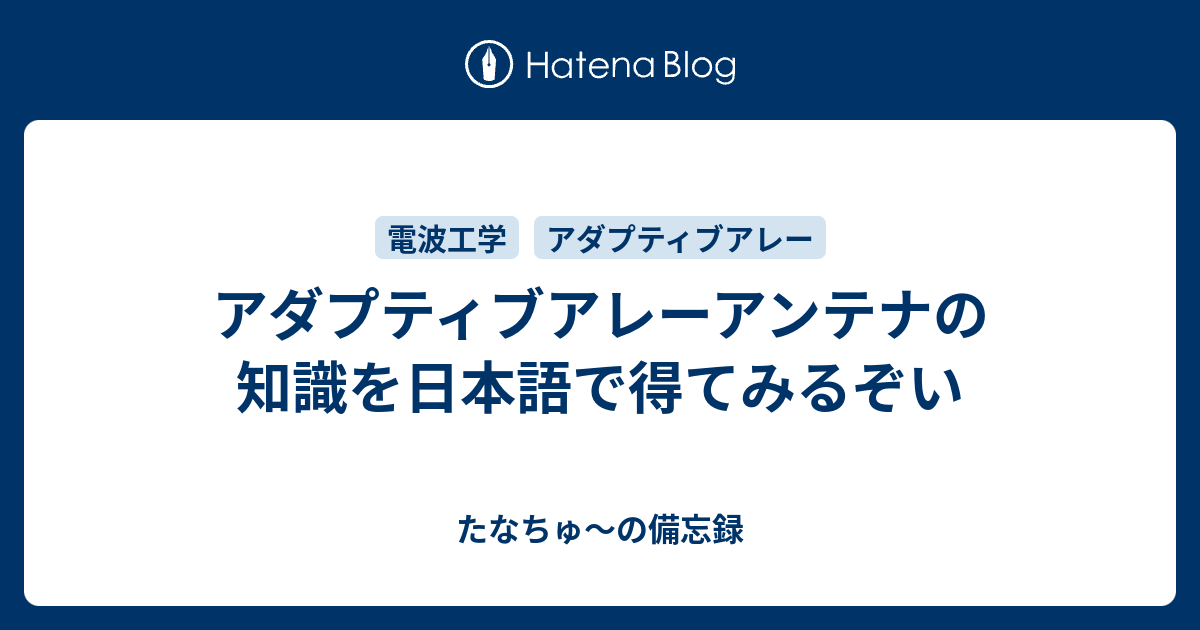 Hatena Blog

電波工学　アダプティブアレー

アダプティブアレーアンテナの知識を日本語で得てみるぞい

たなちゅ〜の備忘録